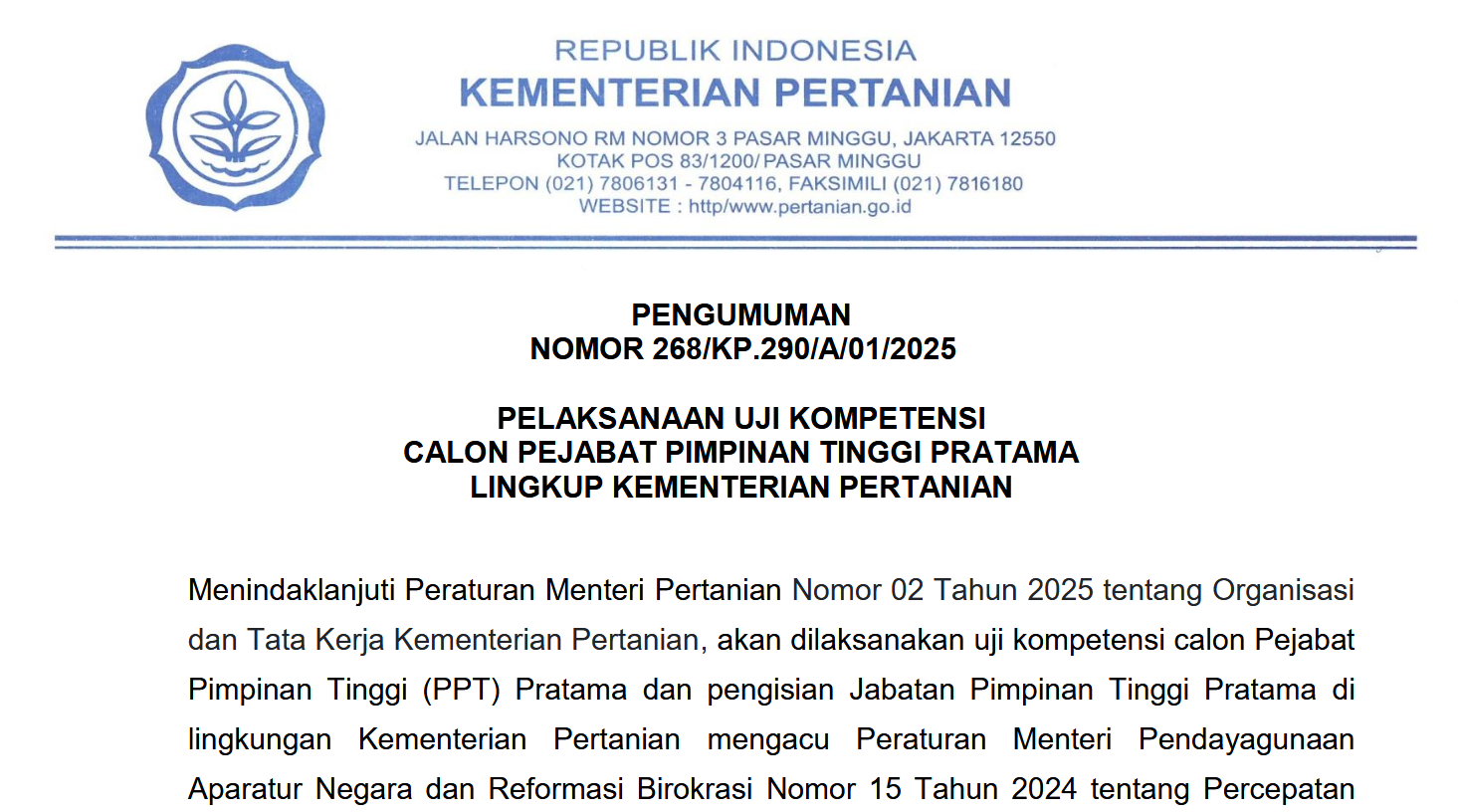 REPUBLIK INDONESIA
KEMENTERIAN PERTANIAN
JALAN HARSONO RM NOMOR 3 PASAR MINGGU, JAKARTA 12550
KOTAK POS 83/1200/ PASAR MINGGU
TELEPON (021) 7806131 - 7804116, FAKSIMILI (021) 7816180
WEBSITE : http/www.pertanian.go.id

PENGUMUMAN
NOMOR 268/KP.290/A/01/2025

PELAKSANAAN UJI KOMPETENSI
CALON PEJABAT PIMPINAN TINGGI PRATAMA
LINGKUP KEMENTERIAN PERTANIAN

Menindaklanjuti Peraturan Menteri Pertanian Nomor 02 Tahun 2025 tentang Organisasi dan Tata Kerja Kementerian Pertanian, akan dilaksanakan uji kompetensi calon Pejabat Pimpinan Tinggi (PPT) Pratama dan pengisian Jabatan Pimpinan Tinggi Pratama di lingkungan Kementerian Pertanian mengacu Peraturan Menteri Pendayagunaan Aparatur Negara dan Reformasi Birokrasi Nomor 15 Tahun 2024 tentang Percepatan